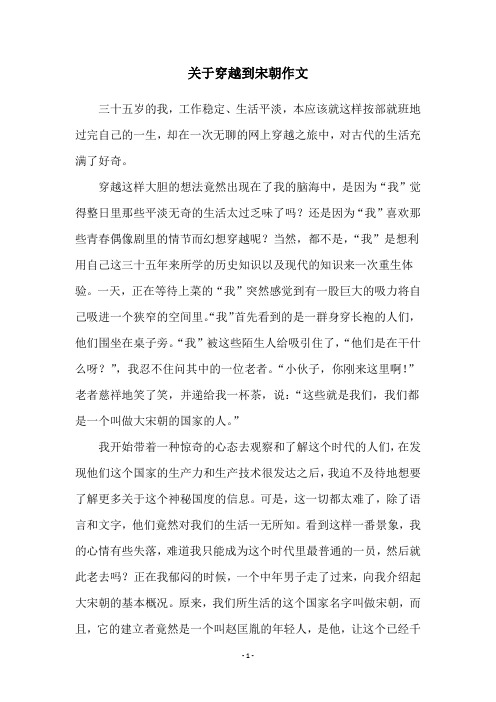 关于穿越到宋朝作文

三十五岁的我，工作稳定、生活平淡，本应该就这样按部就班地过完自己的一生，却在一次无聊的网上穿越之旅中，对古代的生活充满了好奇。

穿越这样大胆的想法竟然出现在了我的脑海中，是因为“我”觉得整日里那些平淡无奇的生活太过乏味了吗？还是因为“我”喜欢那些青春偶像剧里的情节而幻想穿越呢？当然，都不是，“我”是想利用自己这三十五年来所学的历史知识以及现代的知识来一次重生体验。一天，正在等待上菜的“我”突然感觉到有一股巨大的吸力将自己吸进一个狭窄的空间里。“我”首先看到的是一群身穿长袍的人们，他们围坐在桌子旁。“我”被这些陌生人给吸引住了，“他们是在干什么呀？”，我忍不住问其中的一位老者。“小伙子，你刚来这里啊！”老者慈祥地笑了笑，并递给我一杯茶，说：“这些就是我们，我们都是一个叫做大宋朝的国家的人。”

我开始带着一种惊奇的心态去观察和了解这个时代的人们，在发现他们这个国家的生产力和生产技术很发达之后，我迫不及待地想要了解更多关于这个神秘国度的信息。可是，这一切都太难了，除了语言和文字，他们竟然对我们的生活一无所知。看到这样一番景象，我的心情有些失落，难道我只能成为这个时代里最普通的一员，然后就此老去吗？正在我郁闷的时候，一个中年男子走了过来，向我介绍起大宋朝的基本概况。原来，我们所生活的这个国家名字叫做宋朝，而且，它的建立者竟然是一个叫赵匡胤的年轻人，是他，让这个已经千

- 1 -